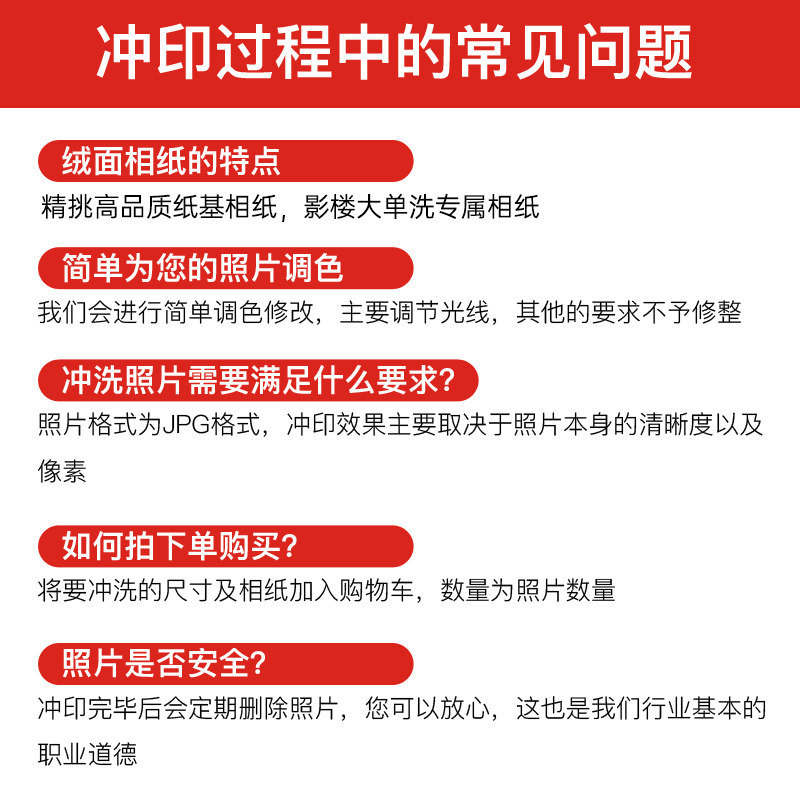 冲印过程中的常见问题

绒面相纸的特点

精挑高品质纸基相纸，影楼大单洗专属相纸

简单为您的照片调色

我们会进行简单调色修改，主要调节光线，其他的要求不予修整

冲洗照片需要满足什么要求?

照片格式为JPG格式，冲印效果主要取决于照片本身的清晰度以及像素

如何拍下单购买?

将要冲洗的尺寸及相纸加入购物车，数量为照片数量

照片是否安全?

冲印完毕后会定期删除照片，您可以放心，这也是我们行业基本的职业道德